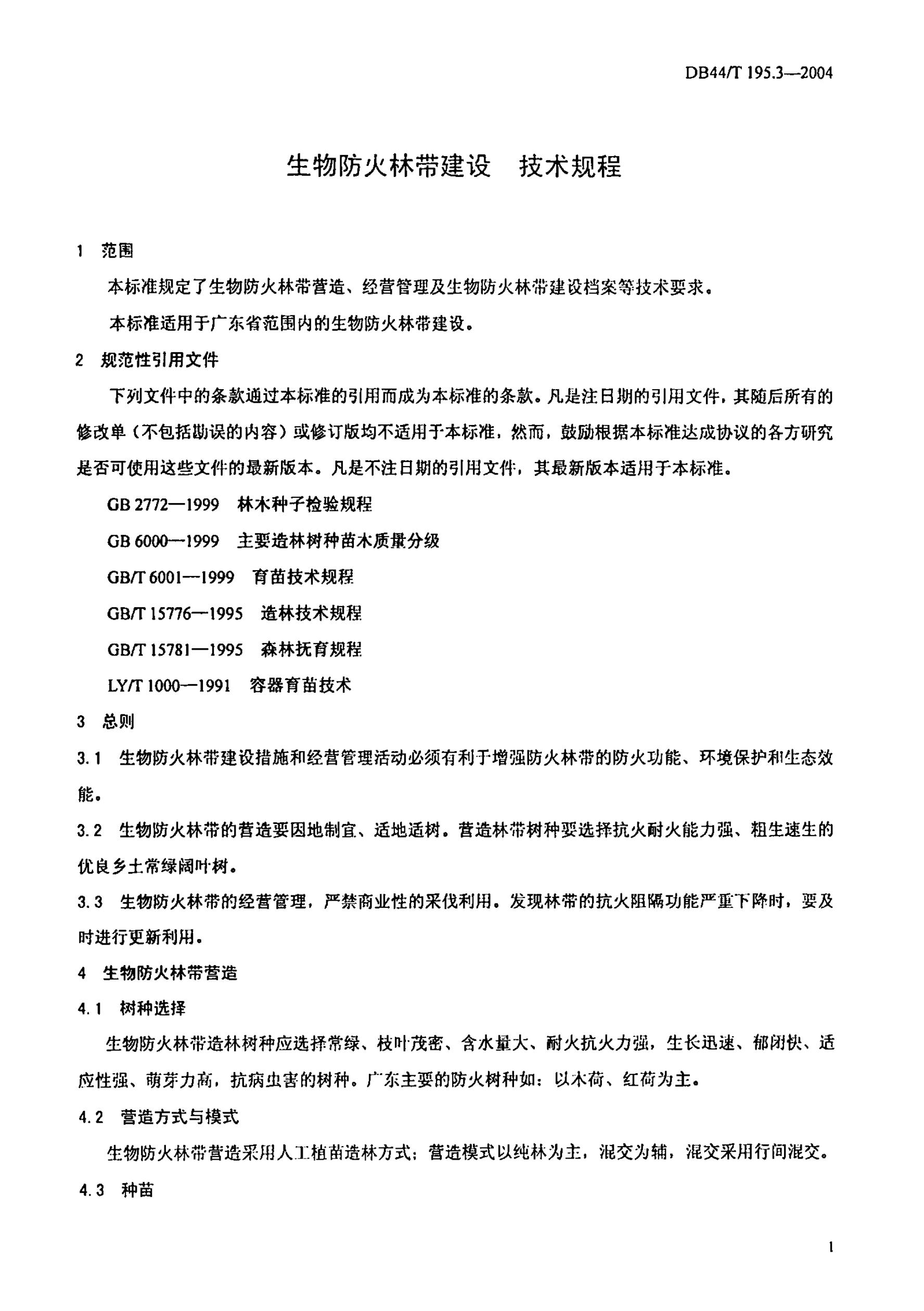 DB44/T 195.3—2004

生物防火林带建设　技术规程

1　范围

本标准规定了生物防火林带营造、经营管理及生物防火林带建设档案等技术要求。

本标准适用于广东省范围内的生物防火林带建设。

2　规范性引用文件

下列文件中的条款通过本标准的引用而成为本标准的条款。凡是注日期的引用文件，其随后所有的修改单（不包括勘误的内容）或修订版均不适用于本标准，然而，鼓励根据本标准达成协议的各方研究是否可使用这些文件的最新版本。凡是不注日期的引用文件，其最新版本适用于本标准。

GB 2772—1999　林木种子检验规程

GB 6000—1999　主要造林树种苗木质量分级

GB/T 6001—1999　育苗技术规程

GB/T 15776—1995　造林技术规程

GB/T 15781—1995　森林抚育规程

LY/T 1000—1991　容器育苗技术

3　总则

3.1　生物防火林带建设措施和经营管理活动必须有利于增强防火林带的防火功能、环境保护和生态效能。

3.2　生物防火林带的营造要因地制宜、适地适树。营造林带树种要选择抗火耐火能力强、粗生速生的优良乡土常绿阔叶树。

3.3　生物防火林带的经营管理，严禁商业性的采伐利用。发现林带的抗火阻隔功能严重下降时，要及时进行更新利用。

4　生物防火林带营造

4.1　树种选择

生物防火林带造林树种应选择常绿、枝叶茂密、含水量大、耐火抗火力强，生长迅速、郁闭快、适应性强、萌芽力高，抗病虫害的树种。广东主要的防火树种如：以木荷、红荷为主。

4.2　营造方式与模式

生物防火林带营造采用人工植苗造林方式；营造模式以纯林为主，混交为辅，混交采用行间混交。

4.3　种苗

1